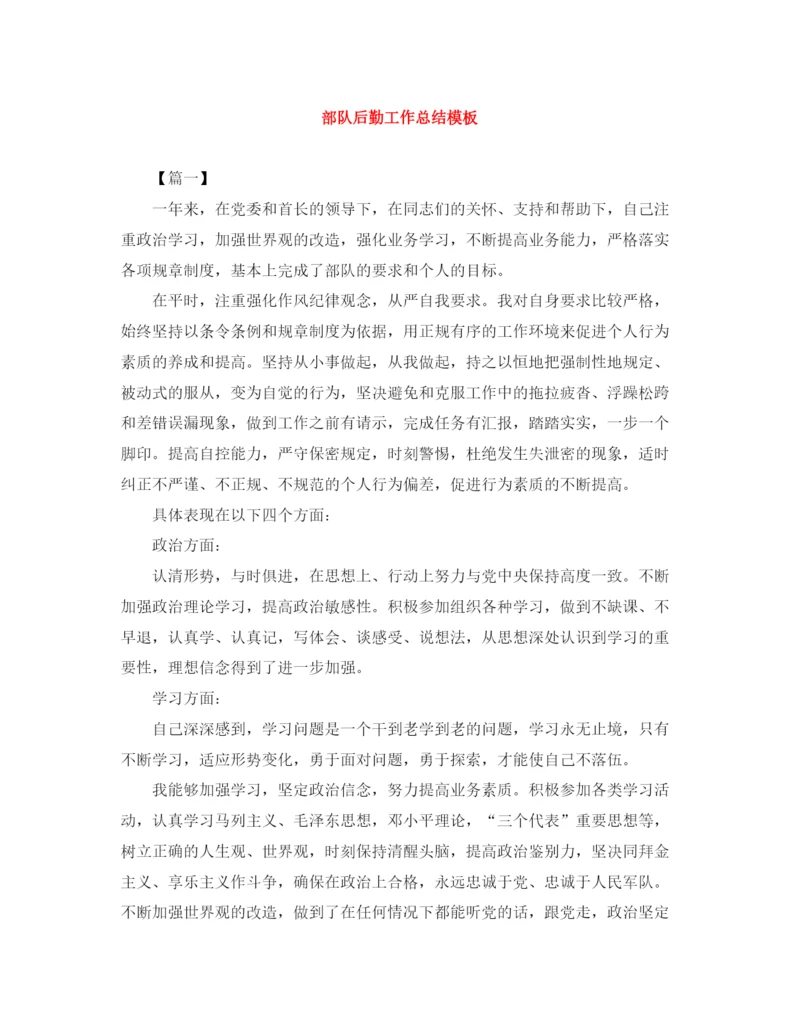 部队后勤工作总结模板

【篇一】

一年来，在党委和首长的领导下，在同志们的关怀、支持和帮助下，自己注重政治学习，加强世界观的改造，强化业务学习，不断提高业务能力，严格落实各项规章制度，基本上完成了部队的要求和个人的目标。

在平时，注重强化作风纪律观念，从严自我要求。我对自身要求比较严格，始终坚持以条令条例和规章制度为依据，用正规有序的工作环境来促进个人行为素质的养成和提高。坚持从小事做起，从我做起，持之以恒地把强制性地规定、被动式的服从，变为自觉的行为，坚决避免和克服工作中的拖拉疲沓、浮躁松跨和差错误漏现象，做到工作之前有请示，完成任务有汇报，踏踏实实，一步一个脚印。提高自控能力，严守保密规定，时刻警惕，杜绝发生失泄密的现象，适时纠正不严谨、不正规、不规范的个人行为偏差，促进行为素质的不断提高。

具体表现在以下四个方面：

政治方面：

认清形势，与时俱进，在思想上、行动上努力与党中央保持高度一致。不断加强政治理论学习，提高政治敏感性。积极参加组织各种学习，做到不缺课、不早退，认真学、认真记，写体会、谈感受、说想法，从思想深处认识到学习的重要性，理想信念得到了进一步加强。

学习方面：

自己深深感到，学习问题是一个干到老学到老的问题，学习永无止境，只有不断学习，适应形势变化，勇于面对问题，勇于探索，才能使自己不落伍。

我能够加强学习，坚定政治信念，努力提高业务素质。积极参加各类学习活动，认真学习马列主义、毛泽东思想，邓小平理论，“三个代表”重要思想等，树立正确的人生观、世界观，时刻保持清醒头脑，提高政治鉴别力，坚决同拜金主义、享乐主义作斗争，确保在政治上合格，永远忠诚于党、忠诚于人民军队。不断加强世界观的改造，做到了在任何情况下都能听党的话，跟党走，政治坚定